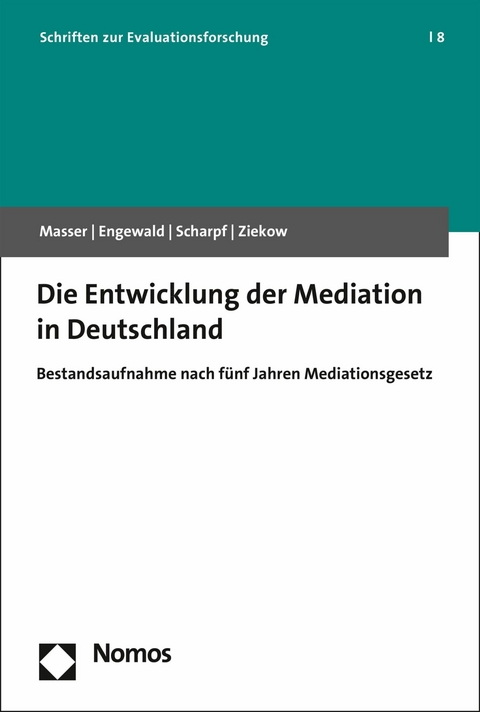 Schriften zur Evaluationsforschung | 8

Masser | Engewald | Scharpf | Ziekow

Die Entwicklung der Mediation in Deutschland

Bestandsaufnahme nach fünf Jahren Mediationsgesetz

Nomos